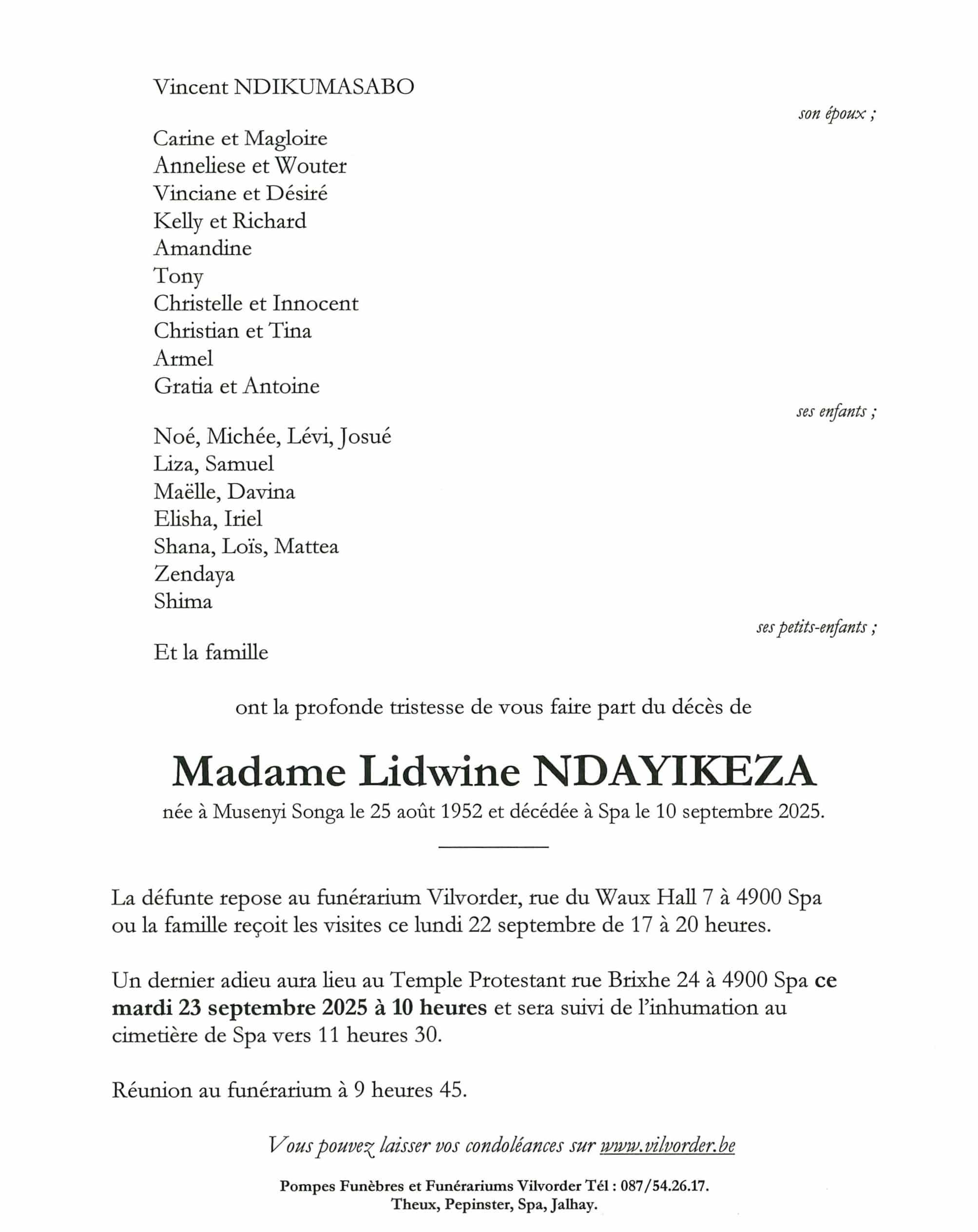 Vincent NDIKUMASABO

son époux ;

Carine et Magloire
Anneliese et Wouter
Vinciane et Désiré
Kelly et Richard
Amandine
Tony
Christelle et Innocent
Christian et Tina
Armel
Gratia et Antoine

ses enfants ;

Noé, Michée, Lévi, Josué
Liza, Samuel
Maëlle, Davina
Elisha, Iriel
Shana, Loïs, Mattea
Zendaya
Shima

ses petits-enfants ;

Et la famille

ont la profonde tristesse de vous faire part du décès de

Madame Lidwine NDAYIKEZA

née à Musenyi Songa le 25 août 1952 et décédée à Spa le 10 septembre 2025.

La défunte repose au funérarium Vilvorder, rue du Waux Hall 7 à 4900 Spa ou la famille reçoit les visites ce lundi 22 septembre de 17 à 20 heures.

Un dernier adieu aura lieu au Temple Protestant rue Brixhe 24 à 4900 Spa ce mardi 23 septembre 2025 à 10 heures et sera suivi de l'inhumation au cimetière de Spa vers 11 heures 30.

Réunion au funérarium à 9 heures 45.

Vous pouvez laisser vos condoléances sur www.vilvorder.be

Pompes Funèbres et Funérariums Vilvorder Tél : 087/54.26.17.
Theux, Pepinster, Spa, Jalhay.